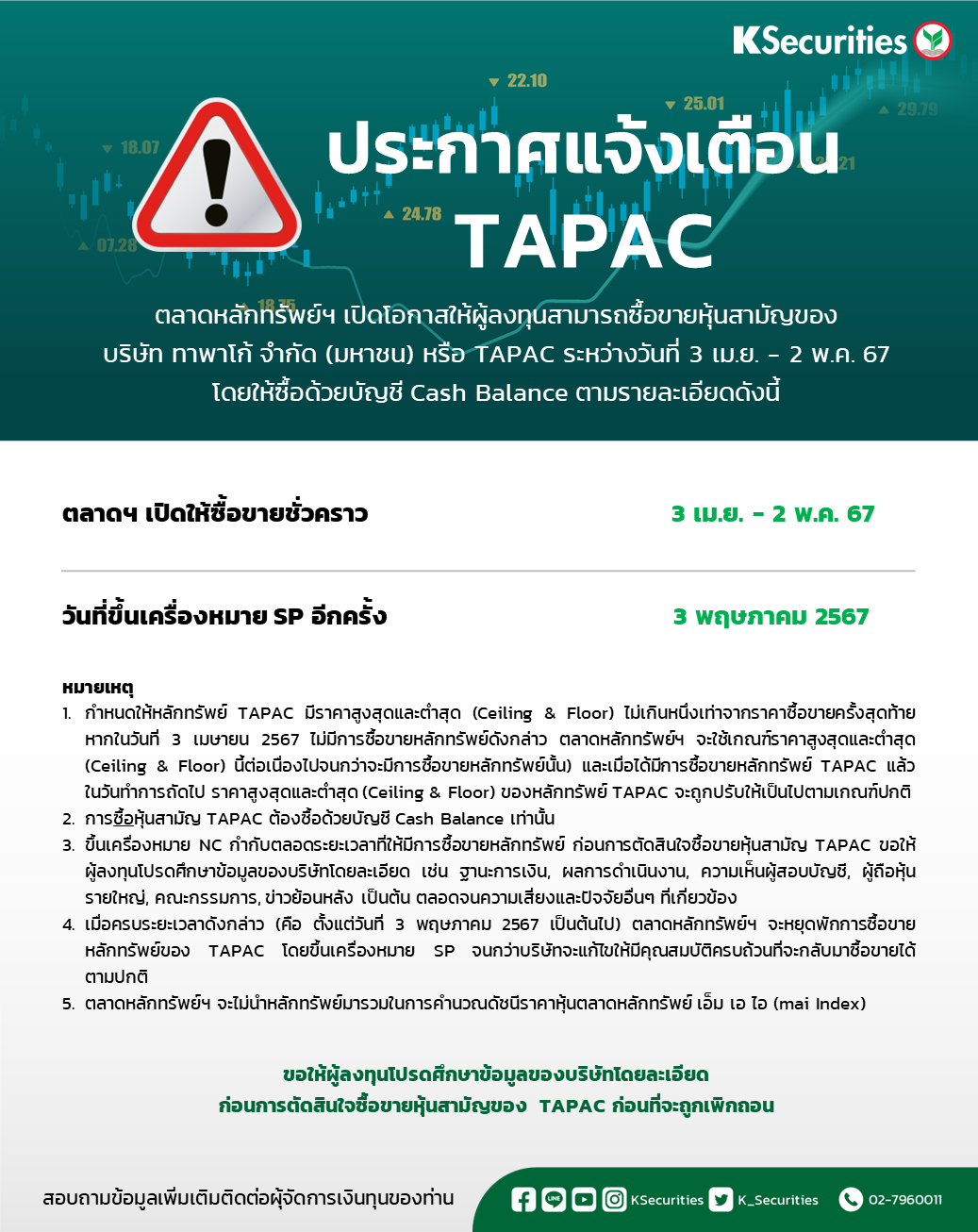 KSecurities

22.10 25.01 29.79 18.07 24.78 07.28 18.75

ประกาศแจ้งเตือน TAPAC

ตลาดหลักทรัพย์ฯ เปิดโอกาสให้ผู้ลงทุนสามารถซื้อขายหุ้นสามัญของ บริษัท ทาพาโก้ จำกัด (มหาชน) หรือ TAPAC ระหว่างวันที่ 3 เม.ย. - 2 พ.ค. 67 โดยให้ซื้อด้วยบัญชี Cash Balance ตามรายละเอียดดังนี้

ตลาดฯ เปิดให้ซื้อขายชั่วคราว 3 เม.ย. - 2 พ.ค. 67

วันที่ขึ้นเครื่องหมาย SP อีกครั้ง 3 พฤษภาคม 2567

หมายเหตุ
1. กำหนดให้หลักทรัพย์ TAPAC มีราคาสูงสุดและต่ำสุด (Ceiling & Floor) ไม่เกินหนึ่งเท่าจากราคาซื้อขายครั้งสุดท้าย หากในวันที่ 3 เมษายน 2567 ไม่มีการซื้อขายหลักทรัพย์ดังกล่าว ตลาดหลักทรัพย์ฯ จะใช้เกณฑ์ราคาสูงสุดและต่ำสุด (Ceiling & Floor) นี้ต่อเนื่องไปจนกว่าจะมีการซื้อขายหลักทรัพย์นั้น) และเมื่อได้มีการซื้อขายหลักทรัพย์ TAPAC แล้ว ในวันทำการถัดไป ราคาสูงสุดและต่ำสุด (Ceiling & Floor) ของหลักทรัพย์ TAPAC จะถูกปรับให้เป็นไปตามเกณฑ์ปกติ
2. การซื้อหุ้นสามัญ TAPAC ต้องซื้อด้วยบัญชี Cash Balance เท่านั้น
3. ขึ้นเครื่องหมาย NC กำกับตลอดระยะเวลาที่ให้มีการซื้อขายหลักทรัพย์ ก่อนการตัดสินใจซื้อขายหุ้นสามัญ TAPAC ขอให้ผู้ลงทุนโปรดศึกษาข้อมูลของบริษัทโดยละเอียด เช่น ฐานะการเงิน, ผลการดำเนินงาน, ความเห็นผู้สอบบัญชี, ผู้ถือหุ้นรายใหญ่, คณะกรรมการ, ข่าวย้อนหลัง เป็นต้น ตลอดจนความเสี่ยงและปัจจัยอื่นๆ ที่เกี่ยวข้อง
4. เมื่อครบระยะเวลาดังกล่าว (คือ ตั้งแต่วันที่ 3 พฤษภาคม 2567 เป็นต้นไป) ตลาดหลักทรัพย์ฯ จะหยุดพักการซื้อขายหลักทรัพย์ของ TAPAC โดยขึ้นเครื่องหมาย SP จนกว่าบริษัทจะแก้ไขให้มีคุณสมบัติครบถ้วนที่จะกลับมาซื้อขายได้ตามปกติ
5. ตลาดหลักทรัพย์ฯ จะไม่นำหลักทรัพย์มารวมในการคำนวณดัชนีราคาหุ้นตลาดหลักทรัพย์ เอ็ม เอ ไอ (mai Index)

ขอให้ผู้ลงทุนโปรดศึกษาข้อมูลของบริษัทโดยละเอียด
ก่อนการตัดสินใจซื้อขายหุ้นสามัญของ TAPAC ก่อนที่จะถูกเพิกถอน

สอบถามข้อมูลเพิ่มเติมติดต่อผู้จัดการเงินทุนของท่าน KSecurities K_Securities 02-7960011